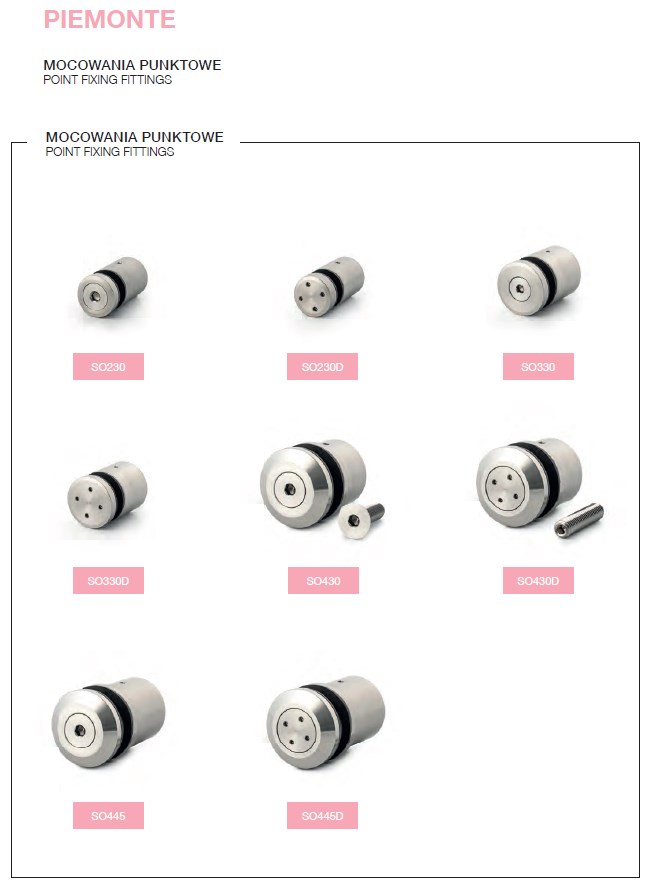 PIEMONTE

MOCOWANIA PUNKTOWE
POINT FIXING FITTINGS

MOCOWANIA PUNKTOWE
POINT FIXING FITTINGS

SO230

SO230D

SO330

SO330D

SO430

SO430D

SO445

SO445D